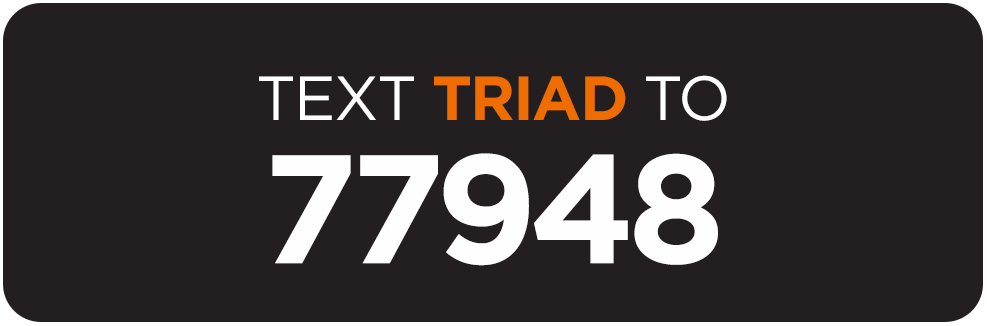 TEXT TRIAD TO
77948